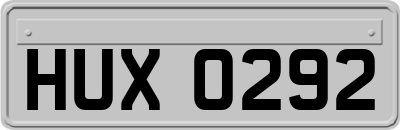 HUX 0292